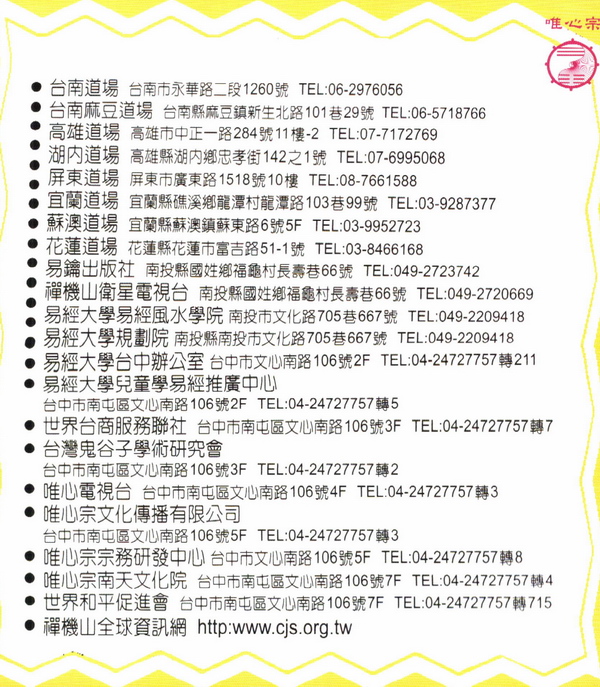 唯心宗

● 台南道場 台南市永華路二段1260號 TEL:06-2976056
● 台南麻豆道場 台南縣麻豆鎮新生北路101巷29號 TEL:06-5718766
● 高雄道場 高雄市中正一路284號11樓-2 TEL:07-7172769
● 湖內道場 高雄縣湖內鄉忠孝街142之1號 TEL:07-6995068
● 屏東道場 屏東市廣東路1518號10樓 TEL:08-7661588
● 宜蘭道場 宜蘭縣礁溪鄉龍潭村龍潭路103巷99號 TEL:03-9287377
● 蘇澳道場 宜蘭縣蘇澳鎮蘇東路6號5F TEL:03-9952723
● 花蓮道場 花蓮縣花蓮市富吉路51-1號 TEL:03-8466168
● 易鑰出版社 南投縣國姓鄉福龜村長壽巷66號 TEL:049-2723742
● 禪機山衛星電視台 南投縣國姓鄉福龜村長壽巷66號 TEL:049-2720669
● 易經大學易經風水學院 南投市文化路705巷667號 TEL:049-2209418
● 易經大學規劃院 南投縣南投市文化路705巷667號 TEL:049-2209418
● 易經大學台中辦公室 台中市文心南路106號2F TEL:04-24727757轉211
● 易經大學兒童學易經推廣中心
台中市南屯區文心南路106號2F TEL:04-24727757轉5
● 世界台商服務聯社 台中市南屯區文心南路106號3F TEL:04-24727757轉7
● 台灣鬼谷子學術研究會
台中市南屯區文心南路106號3F TEL:04-24727757轉2
● 唯心電視台 台中市南屯區文心南路106號4F TEL:04-24727757轉3
● 唯心宗文化傳播有限公司
台中市南屯區文心南路106號5F TEL:04-24727757轉3
● 唯心宗宗務研發中心 台中市文心南路106號5F TEL:04-24727757轉8
● 唯心宗南天文化院 台中市南屯區文心南路106號7F TEL:04-24727757轉4
● 世界和平促進會 台中市南屯區文心南路106號7F TEL:04-24727757轉715
● 禪機山全球資訊網 http:www.cjs.org.tw